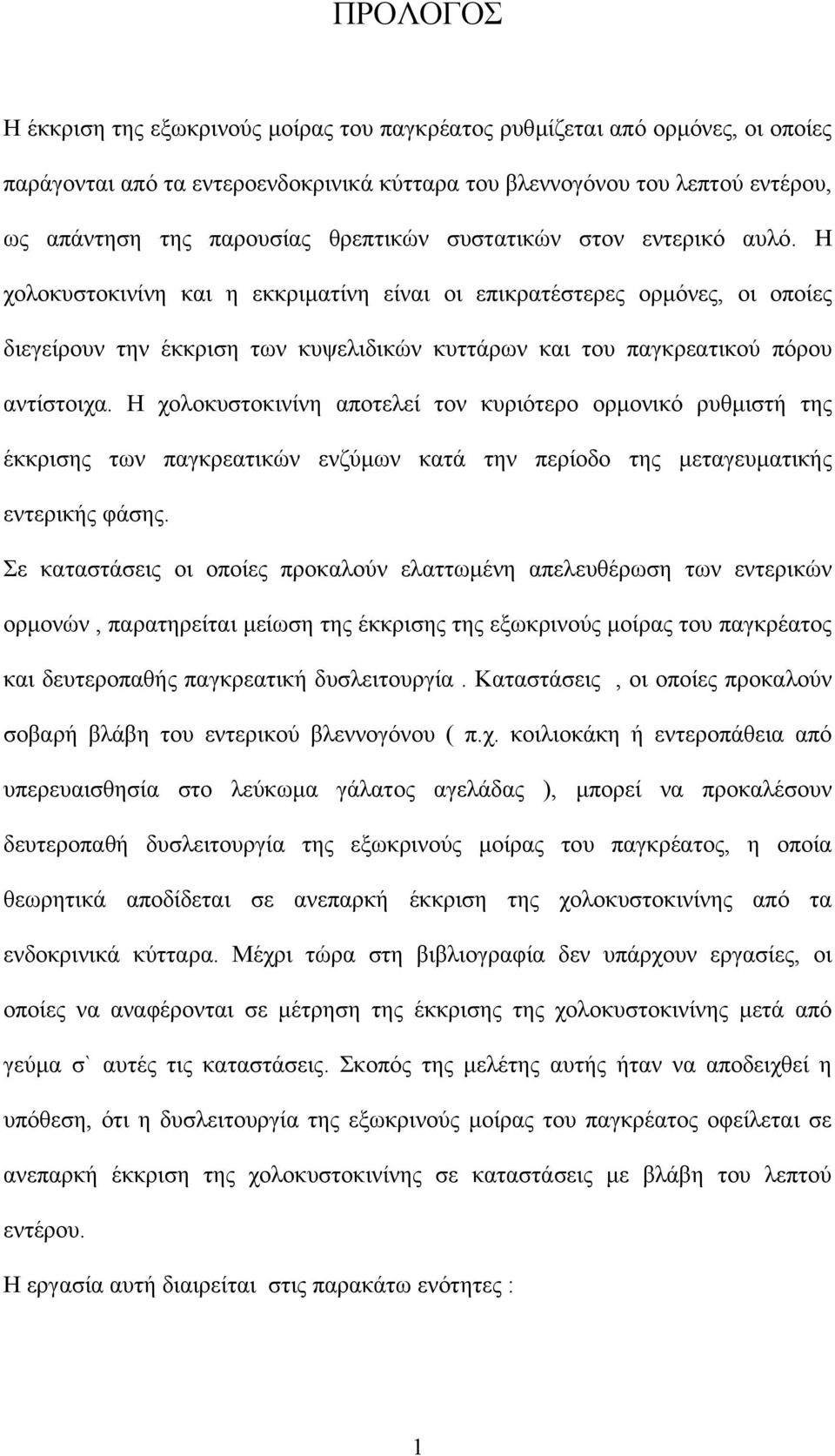 ΠΡΟΛΟΓΟΣ

Η έκκριση της εξωκρινούς μοίρας του παγκρέατος ρυθμίζεται από ορμόνες, οι οποίες παράγονται από τα εντεροενδοκρινικά κύτταρα του βλεννογόνου του λεπτού εντέρου, ως απάντηση της παρουσίας θρεπτικών συστατικών στον εντερικό αυλό. Η χολοκυστοκινίνη και η εκκριματίνη είναι οι επικρατέστερες ορμόνες, οι οποίες διεγείρουν την έκκριση των κυψελιδικών κυττάρων και του παγκρεατικού πόρου αντίστοιχα. Η χολοκυστοκινίνη αποτελεί τον κυριότερο ορμονικό ρυθμιστή της έκκρισης των παγκρεατικών ενζύμων κατά την περίοδο της μεταγευματικής εντερικής φάσης.

Σε καταστάσεις οι οποίες προκαλούν ελαττωμένη απελευθέρωση των εντερικών ορμονών , παρατηρείται μείωση της έκκρισης της εξωκρινούς μοίρας του παγκρέατος και δευτεροπαθής παγκρεατική δυσλειτουργία . Καταστάσεις , οι οποίες προκαλούν σοβαρή βλάβη του εντερικού βλεννογόνου ( π.χ. κοιλιοκάκη ή εντεροπάθεια από υπερευαισθησία στο λεύκωμα γάλατος αγελάδας ), μπορεί να προκαλέσουν δευτεροπαθή δυσλειτουργία της εξωκρινούς μοίρας του παγκρέατος, η οποία θεωρητικά αποδίδεται σε ανεπαρκή έκκριση της χολοκυστοκινίνης από τα ενδοκρινικά κύτταρα. Μέχρι τώρα στη βιβλιογραφία δεν υπάρχουν εργασίες, οι οποίες να αναφέρονται σε μέτρηση της έκκρισης της χολοκυστοκινίνης μετά από γεύμα σ` αυτές τις καταστάσεις. Σκοπός της μελέτης αυτής ήταν να αποδειχθεί η υπόθεση, ότι η δυσλειτουργία της εξωκρινούς μοίρας του παγκρέατος οφείλεται σε ανεπαρκή έκκριση της χολοκυστοκινίνης σε καταστάσεις με βλάβη του λεπτού εντέρου.

Η εργασία αυτή διαιρείται στις παρακάτω ενότητες :

1